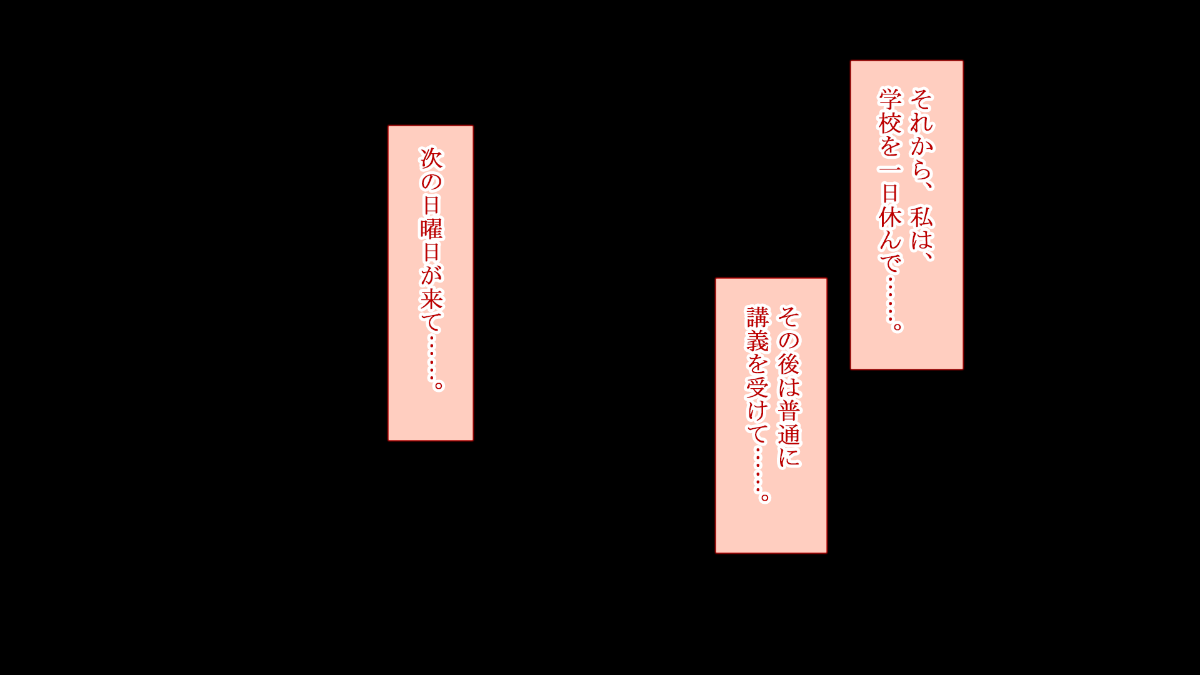 それから、私は、
学校を一日休んで……。

その後は普通に
講義を受けて……。

次の日曜日が来て……。